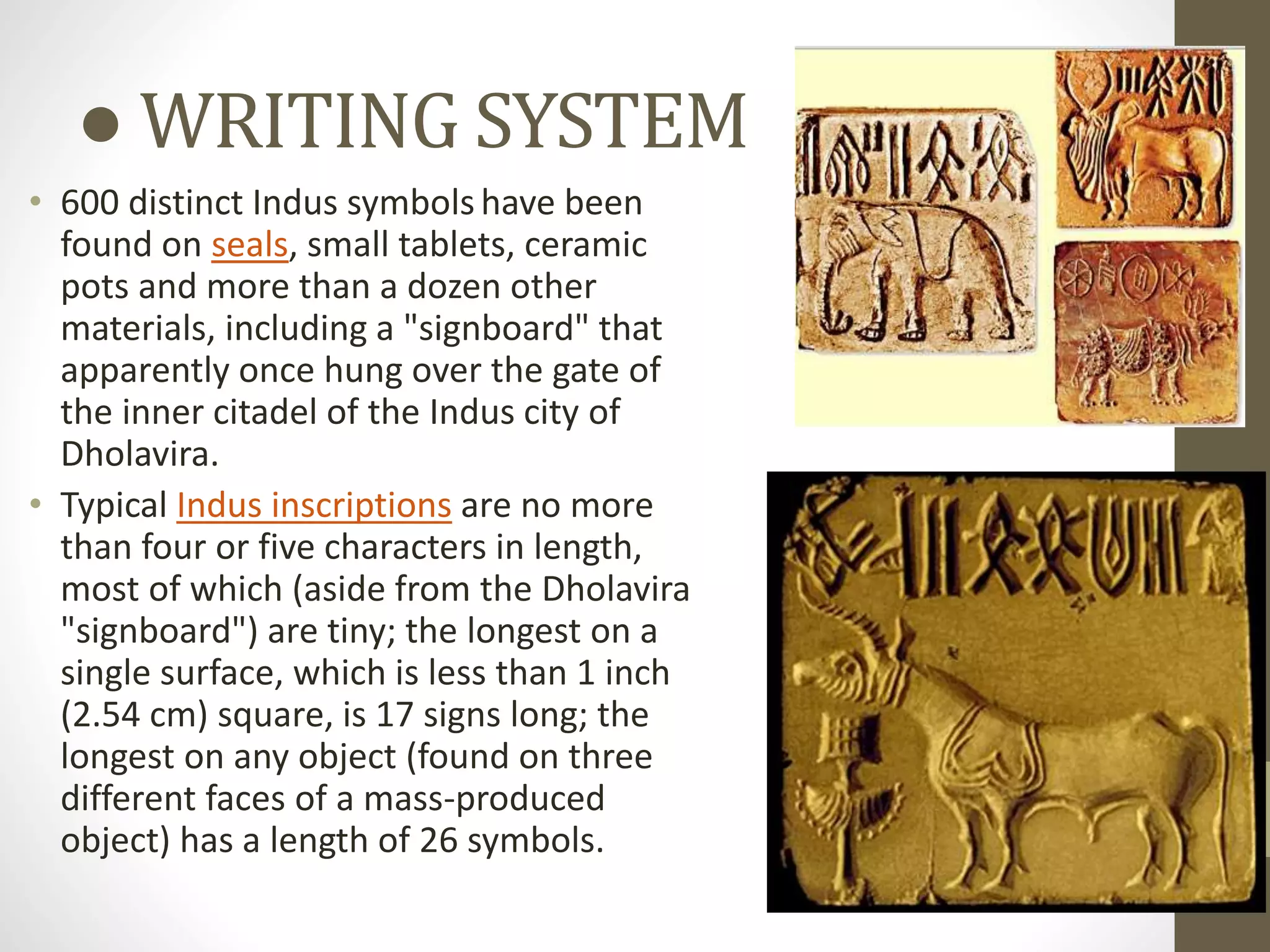 • WRITING SYSTEM

• 600 distinct Indus symbols have been found on seals, small tablets, ceramic pots and more than a dozen other materials, including a "signboard" that apparently once hung over the gate of the inner citadel of the Indus city of Dholavira.

• Typical Indus inscriptions are no more than four or five characters in length, most of which (aside from the Dholavira "signboard") are tiny; the longest on a single surface, which is less than 1 inch (2.54 cm) square, is 17 signs long; the longest on any object (found on three different faces of a mass-produced object) has a length of 26 symbols.